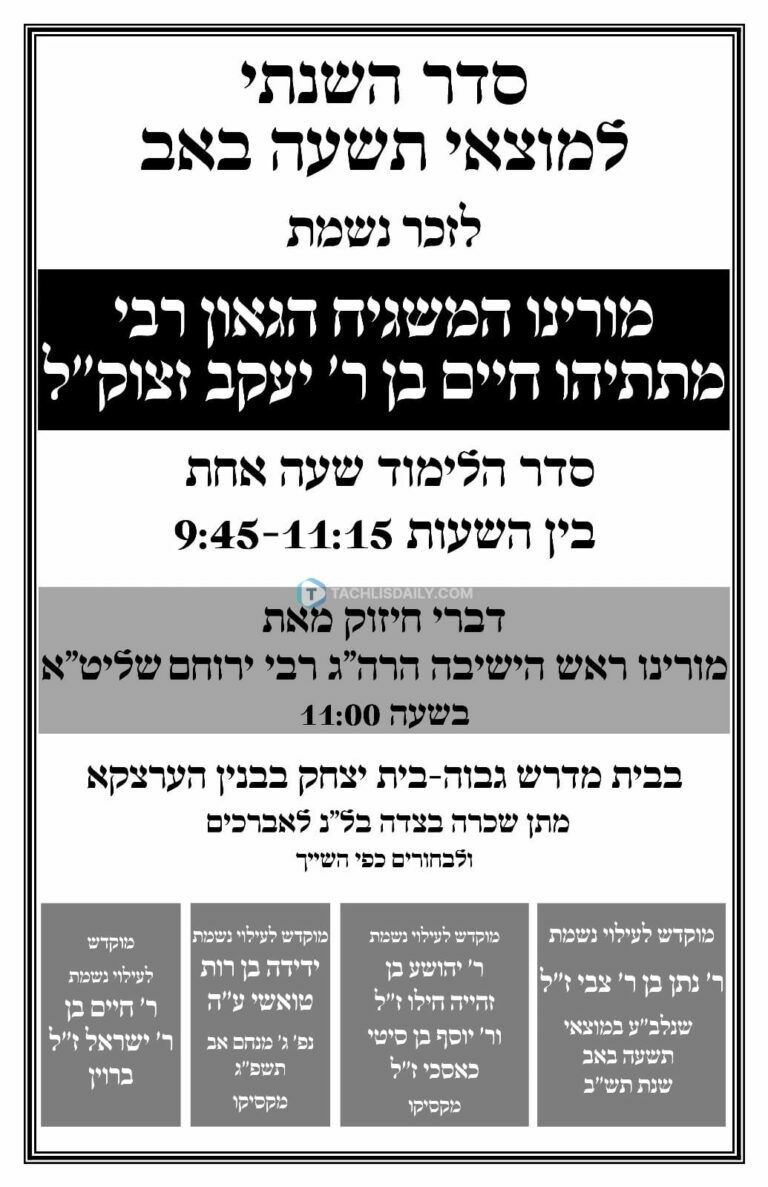 סדר השנתי
למוצאי תשעה באב

לזכר נשמת

מורינו המשגיח הגאון רבי
מתתיהו חיים בן ר' יעקב זצוק"ל

סדר הלימוד שעה אחת
בין השעות 9:45-11:15

TACHLISDAILY.COM

דברי חיזוק מאת
מורינו ראש הישיבה הרה"ג רבי ירוחם שליט"א
בשעה 11:00

בבית מדרש גבוה-בית יצחק בבנין הערצקא
מתן שכרה בצדה בל"נ לאברכים
ולבחורים כפי השייך

מוקדש לעילוי נשמת
ר' נתן בן ר' צבי ז"ל
שנלב"ע במוצאי
תשעה באב
שנת תש"ב

מוקדש לעילוי נשמת
ר' יהושע בן
זהייה חילו ז"ל
ור' יוסף בן סיטי
כאסכי ז"ל
מקסיקו

מוקדש לעילוי נשמת
ידידה בן רות
טואשי ע"ה
נפ' ג' מנחם אב
תשפ"ג
מקסיקו

מוקדש
לעילוי נשמת
ר' חיים בן
ר' ישראל ז"ל
ברוין